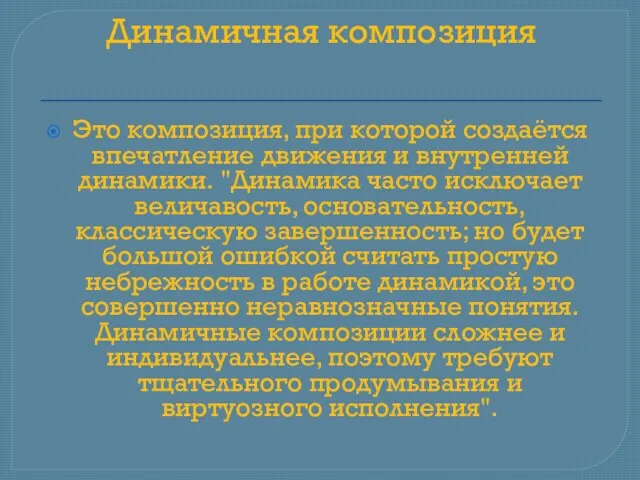 Динамичная композиция

Это композиция, при которой создаётся впечатление движения и внутренней динамики. "Динамика часто исключает величавость, основательность, классическую завершенность; но будет большой ошибкой считать простую небрежность в работе динамикой, это совершенно неравнозначные понятия. Динамичные композиции сложнее и индивидуальнее, поэтому требуют тщательного продумывания и виртуозного исполнения".